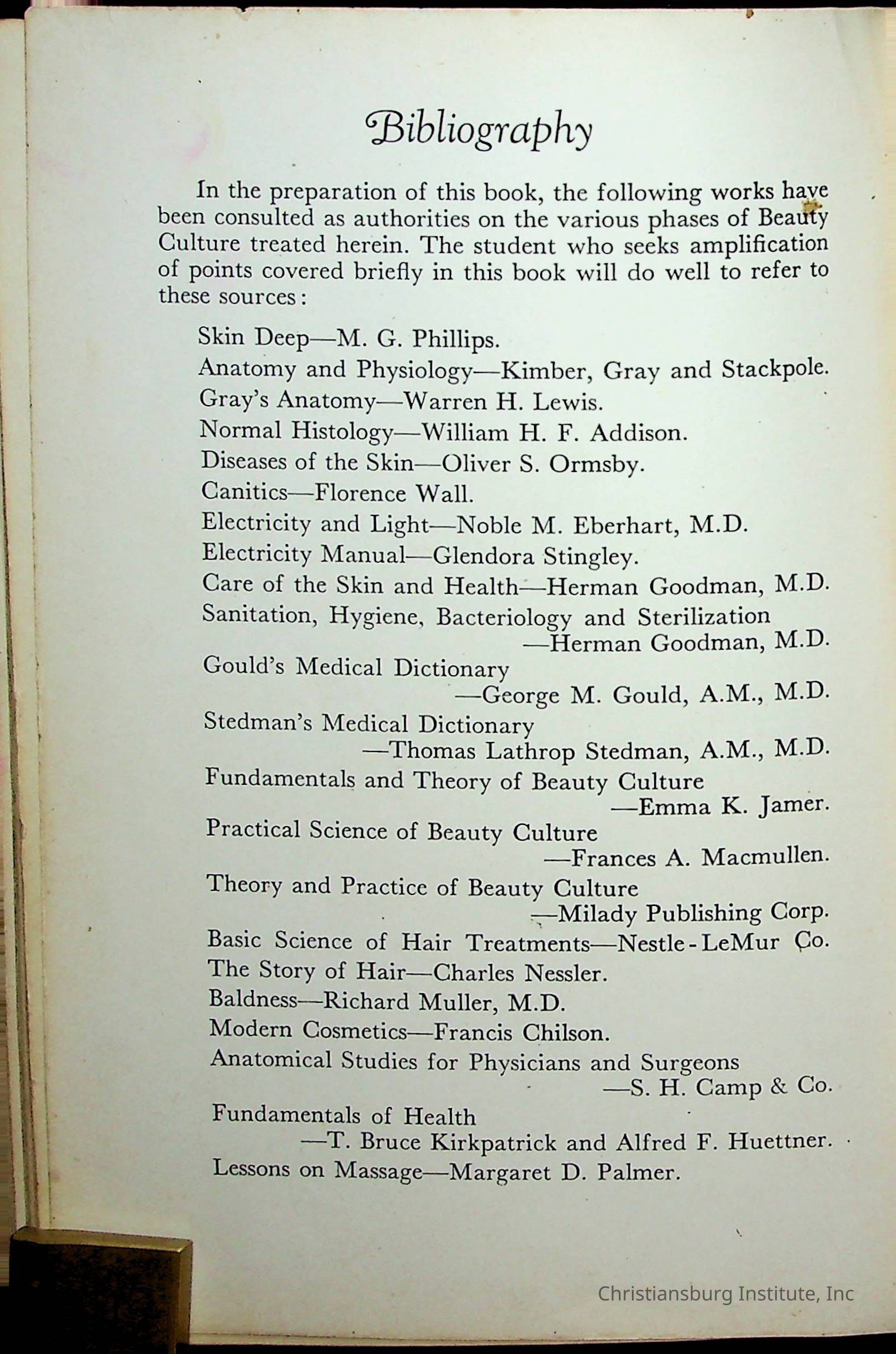 Bibliography

In the preparation of this book, the following works have been consulted as authorities on the various phases of Beauty Culture treated herein. The student who seeks amplification of points covered briefly in this book will do well to refer to these sources:

Skin Deep—M. G. Phillips.
Anatomy and Physiology—Kimber, Gray and Stackpole.
Gray's Anatomy—Warren H. Lewis.
Normal Histology—William H. F. Addison.
Diseases of the Skin—Oliver S. Ormsby.
Canitics—Florence Wall.
Electricity and Light—Noble M. Eberhart, M.D.
Electricity Manual—Glendora Stingley.
Care of the Skin and Health—Herman Goodman, M.D.
Sanitation, Hygiene, Bacteriology and Sterilization —Herman Goodman, M.D.
Gould's Medical Dictionary —George M. Gould, A.M., M.D.
Stedman's Medical Dictionary —Thomas Lathrop Stedman, A.M., M.D.
Fundamentals and Theory of Beauty Culture —Emma K. Jamer.
Practical Science of Beauty Culture —Frances A. Macmullen.
Theory and Practice of Beauty Culture —Milady Publishing Corp.
Basic Science of Hair Treatments—Nestle-LeMur Co.
The Story of Hair—Charles Nessler.
Baldness—Richard Muller, M.D.
Modern Cosmetics—Francis Chilson.
Anatomical Studies for Physicians and Surgeons —S. H. Camp & Co.
Fundamentals of Health —T. Bruce Kirkpatrick and Alfred F. Huettner.
Lessons on Massage—Margaret D. Palmer.

Christiansburg Institute, Inc